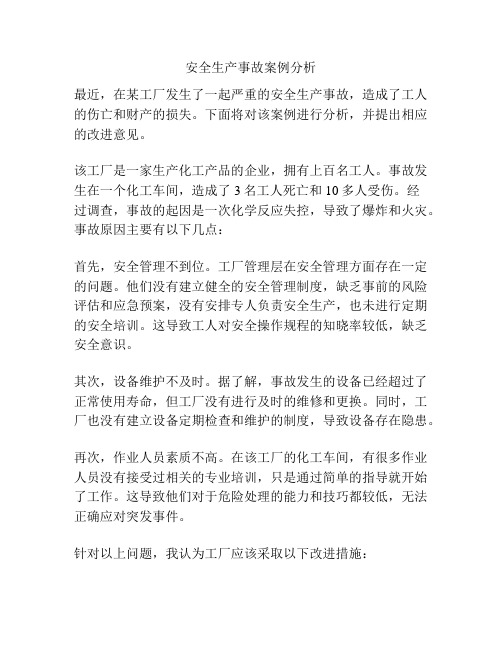 安全生产事故案例分析

最近，在某工厂发生了一起严重的安全生产事故，造成了工人的伤亡和财产的损失。下面将对该案例进行分析，并提出相应的改进意见。

该工厂是一家生产化工产品的企业，拥有上百名工人。事故发生在一个化工车间，造成了 3 名工人死亡和 10 多人受伤。经过调查，事故的起因是一次化学反应失控，导致了爆炸和火灾。事故原因主要有以下几点：

首先，安全管理不到位。工厂管理层在安全管理方面存在一定的问题。他们没有建立健全的安全管理制度，缺乏事前的风险评估和应急预案，没有安排专人负责安全生产，也未进行定期的安全培训。这导致工人对安全操作规程的知晓率较低，缺乏安全意识。

其次，设备维护不及时。据了解，事故发生的设备已经超过了正常使用寿命，但工厂没有进行及时的维修和更换。同时，工厂也没有建立设备定期检查和维护的制度，导致设备存在隐患。

再次，作业人员素质不高。在该工厂的化工车间，有很多作业人员没有接受过相关的专业培训，只是通过简单的指导就开始了工作。这导致他们对于危险处理的能力和技巧都较低，无法正确应对突发事件。

针对以上问题，我认为工厂应该采取以下改进措施：